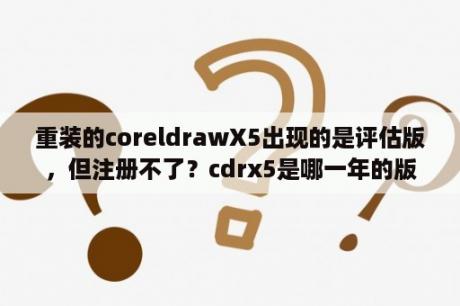 重装的coreldrawX5出现的是评估版，但注册不了？cdrx5是哪一年的版